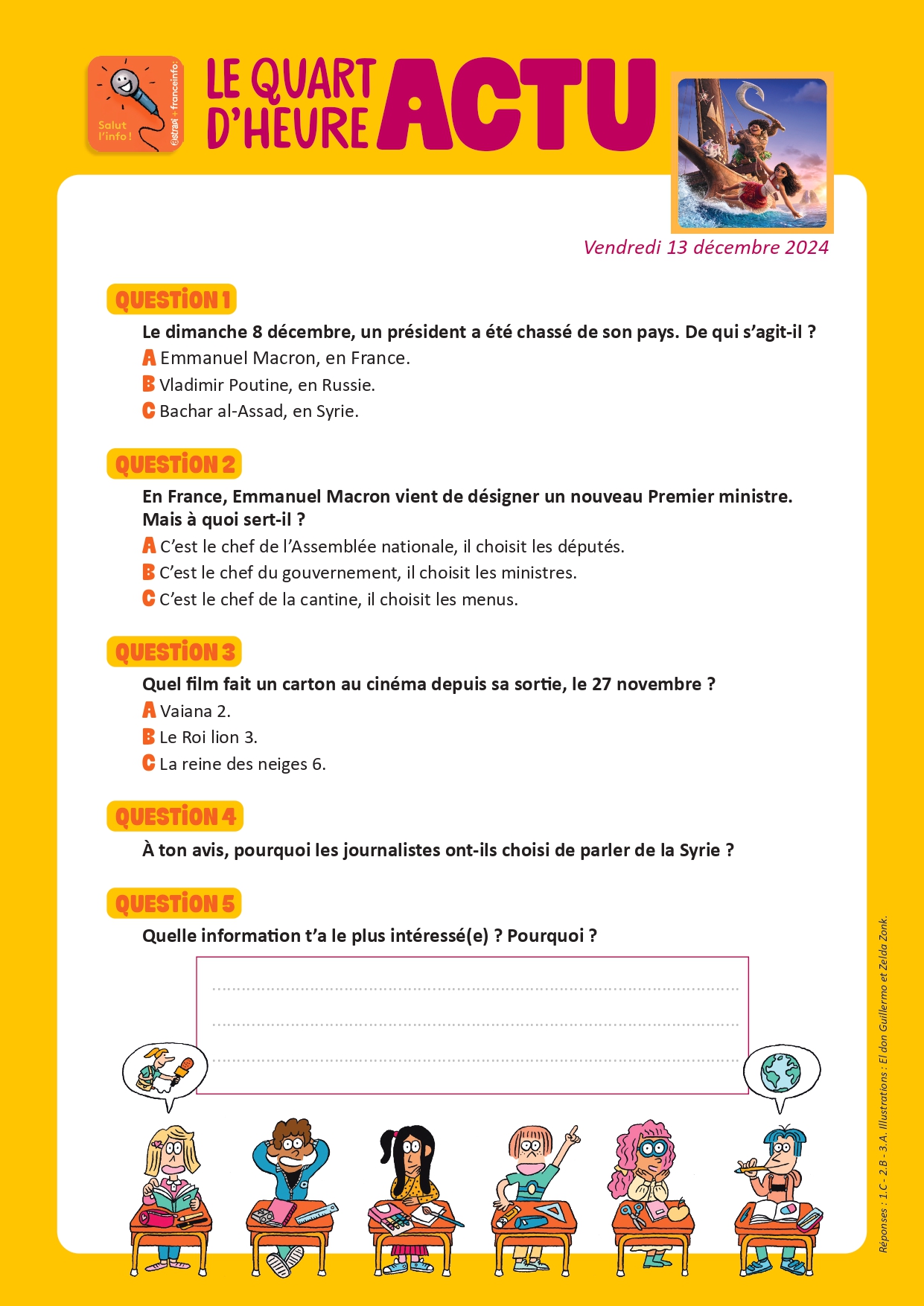 Salut l'info !
astrapi + franceinfo:

LE QUART D'HEURE ACTU

Vendredi 13 décembre 2024

QUESTION 1

Le dimanche 8 décembre, un président a été chassé de son pays. De qui s'agit-il ?

A Emmanuel Macron, en France.
B Vladimir Poutine, en Russie.
C Bachar al-Assad, en Syrie.

QUESTION 2

En France, Emmanuel Macron vient de désigner un nouveau Premier ministre. Mais à quoi sert-il ?

A C'est le chef de l'Assemblée nationale, il choisit les députés.
B C'est le chef du gouvernement, il choisit les ministres.
C C'est le chef de la cantine, il choisit les menus.

QUESTION 3

Quel film fait un carton au cinéma depuis sa sortie, le 27 novembre ?

A Vaiana 2.
B Le Roi lion 3.
C La reine des neiges 6.

QUESTION 4

À ton avis, pourquoi les journalistes ont-ils choisi de parler de la Syrie ?

QUESTION 5

Quelle information t'a le plus intéressé(e) ? Pourquoi ?

Réponses : 1.C - 2.B - 3.A. Illustrations : El don Guillermo et Zelda Zonk.